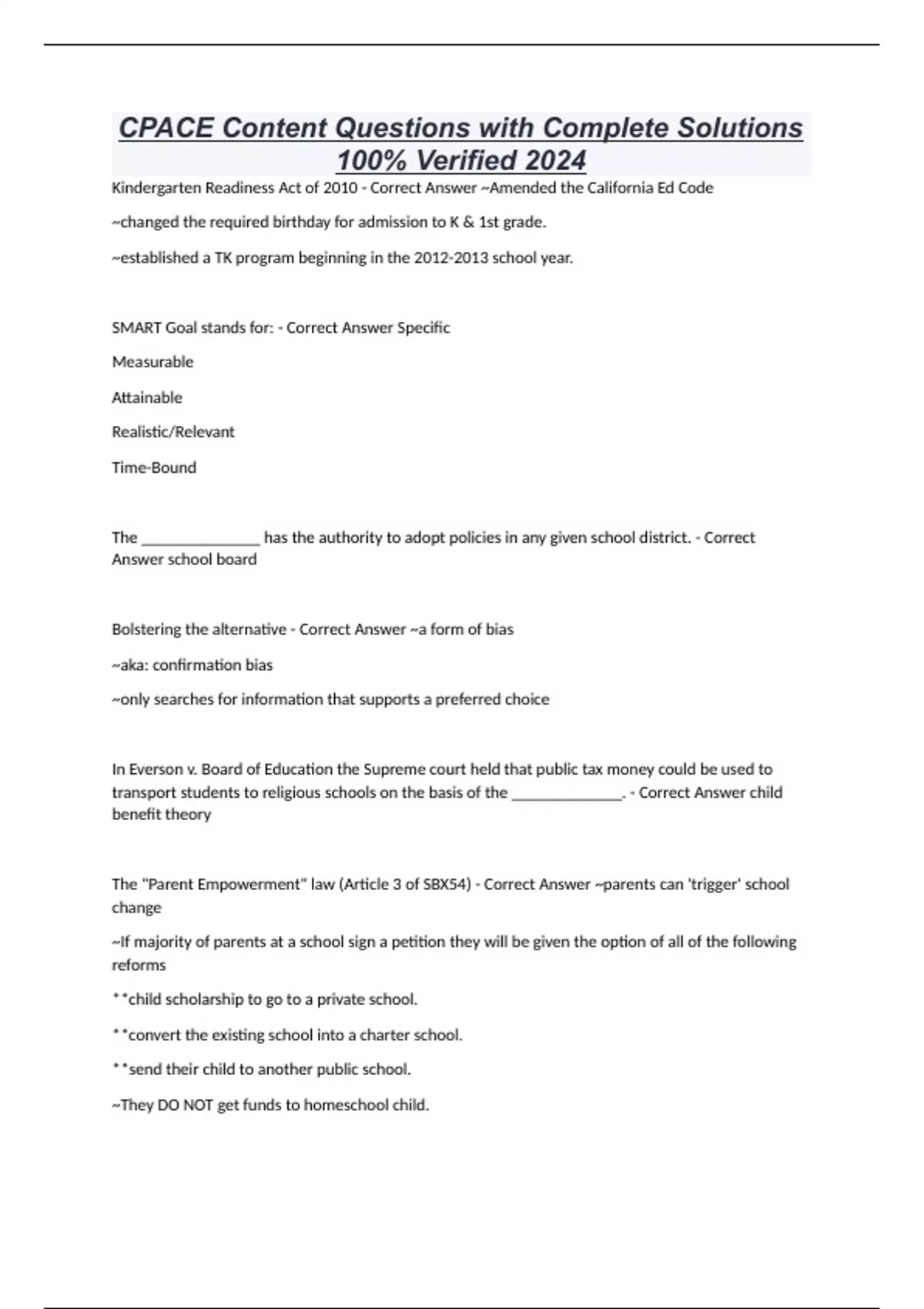 CPACE Content Questions with Complete Solutions 100% Verified 2024

Kindergarten Readiness Act of 2010 - Correct Answer ~Amended the California Ed Code

~changed the required birthday for admission to K & 1st grade.

~established a TK program beginning in the 2012-2013 school year.

SMART Goal stands for: - Correct Answer Specific

Measurable

Attainable

Realistic/Relevant

Time-Bound

The _______________ has the authority to adopt policies in any given school district. - Correct Answer school board

Bolstering the alternative - Correct Answer ~a form of bias

~aka: confirmation bias

~only searches for information that supports a preferred choice

In Everson v. Board of Education the Supreme court held that public tax money could be used to transport students to religious schools on the basis of the ______________. - Correct Answer child benefit theory

The "Parent Empowerment" law (Article 3 of SBX54) - Correct Answer ~parents can 'trigger' school change

~If majority of parents at a school sign a petition they will be given the option of all of the following reforms

**child scholarship to go to a private school.

**convert the existing school into a charter school.

**send their child to another public school.

~They DO NOT get funds to homeschool child.